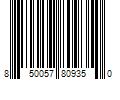 8 50057 80935 0